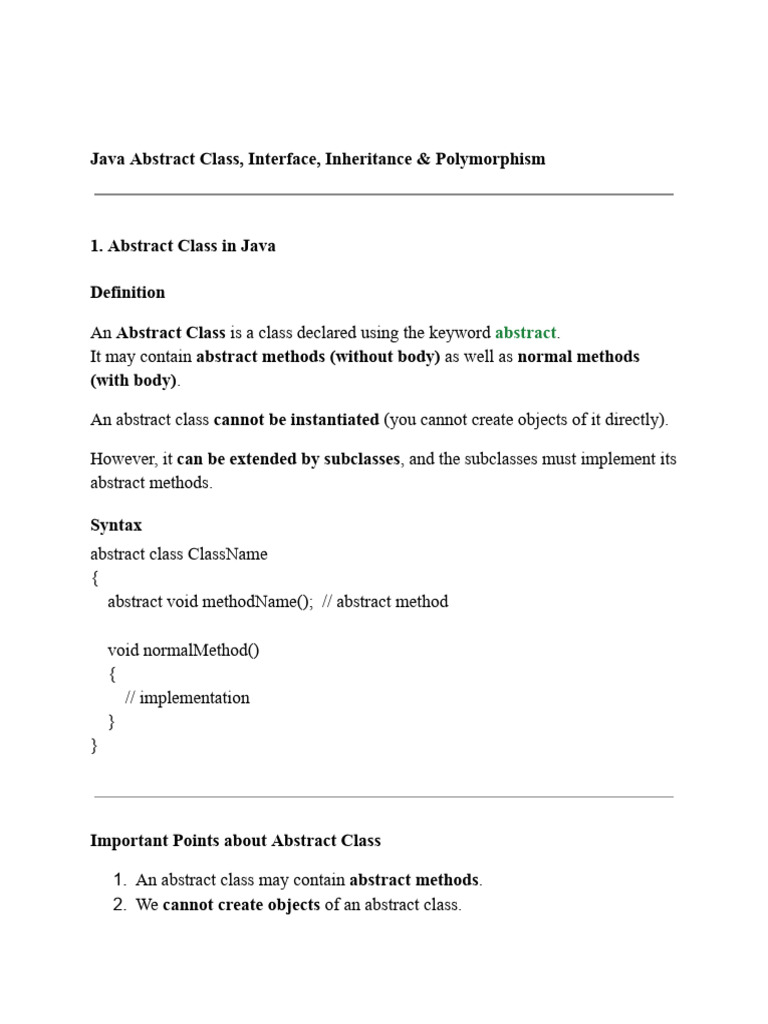 Java Abstract Class, Interface, Inheritance & Polymorphism

1. Abstract Class in Java

Definition

An Abstract Class is a class declared using the keyword abstract.
It may contain abstract methods (without body) as well as normal methods (with body).

An abstract class cannot be instantiated (you cannot create objects of it directly).

However, it can be extended by subclasses, and the subclasses must implement its abstract methods.

Syntax

abstract class ClassName
{
    abstract void methodName();  // abstract method

    void normalMethod()
    {
        // implementation
    }
}

Important Points about Abstract Class

1. An abstract class may contain abstract methods.
2. We cannot create objects of an abstract class.